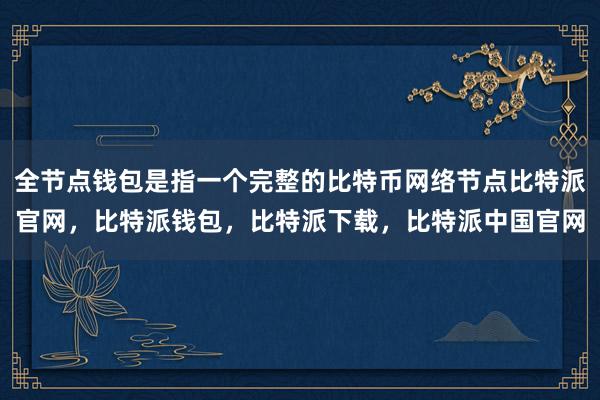 全节点钱包是指一个完整的比特币网络节点比特派官网，比特派钱包，比特派下载，比特派中国官网